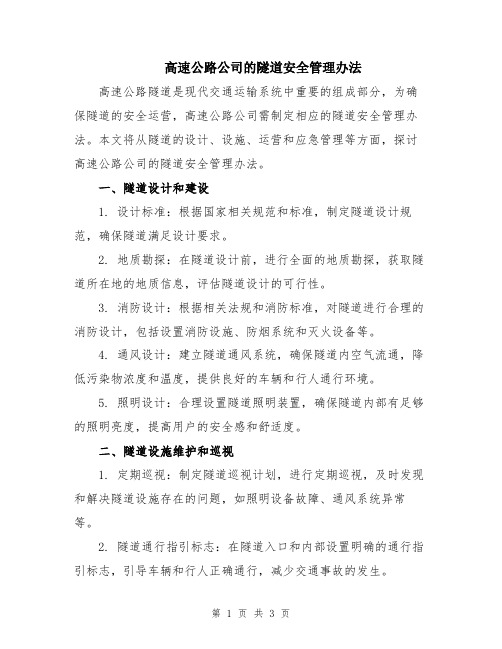 高速公路公司的隧道安全管理办法

高速公路隧道是现代交通运输系统中重要的组成部分，为确保隧道的安全运营，高速公路公司需制定相应的隧道安全管理办法。本文将从隧道的设计、设施、运营和应急管理等方面，探讨高速公路公司的隧道安全管理办法。

一、隧道设计和建设

1. 设计标准：根据国家相关规范和标准，制定隧道设计规范，确保隧道满足设计要求。

2. 地质勘探：在隧道设计前，进行全面的地质勘探，获取隧道所在地的地质信息，评估隧道设计的可行性。

3. 消防设计：根据相关法规和消防标准，对隧道进行合理的消防设计，包括设置消防设施、防烟系统和灭火设备等。

4. 通风设计：建立隧道通风系统，确保隧道内空气流通，降低污染物浓度和温度，提供良好的车辆和行人通行环境。

5. 照明设计：合理设置隧道照明装置，确保隧道内部有足够的照明亮度，提高用户的安全感和舒适度。

二、隧道设施维护和巡视

1. 定期巡视：制定隧道巡视计划，进行定期巡视，及时发现和解决隧道设施存在的问题，如照明设备故障、通风系统异常等。

2. 隧道通行指引标志：在隧道入口和内部设置明确的通行指引标志，引导车辆和行人正确通行，减少交通事故的发生。

第 1 页 共 3 页